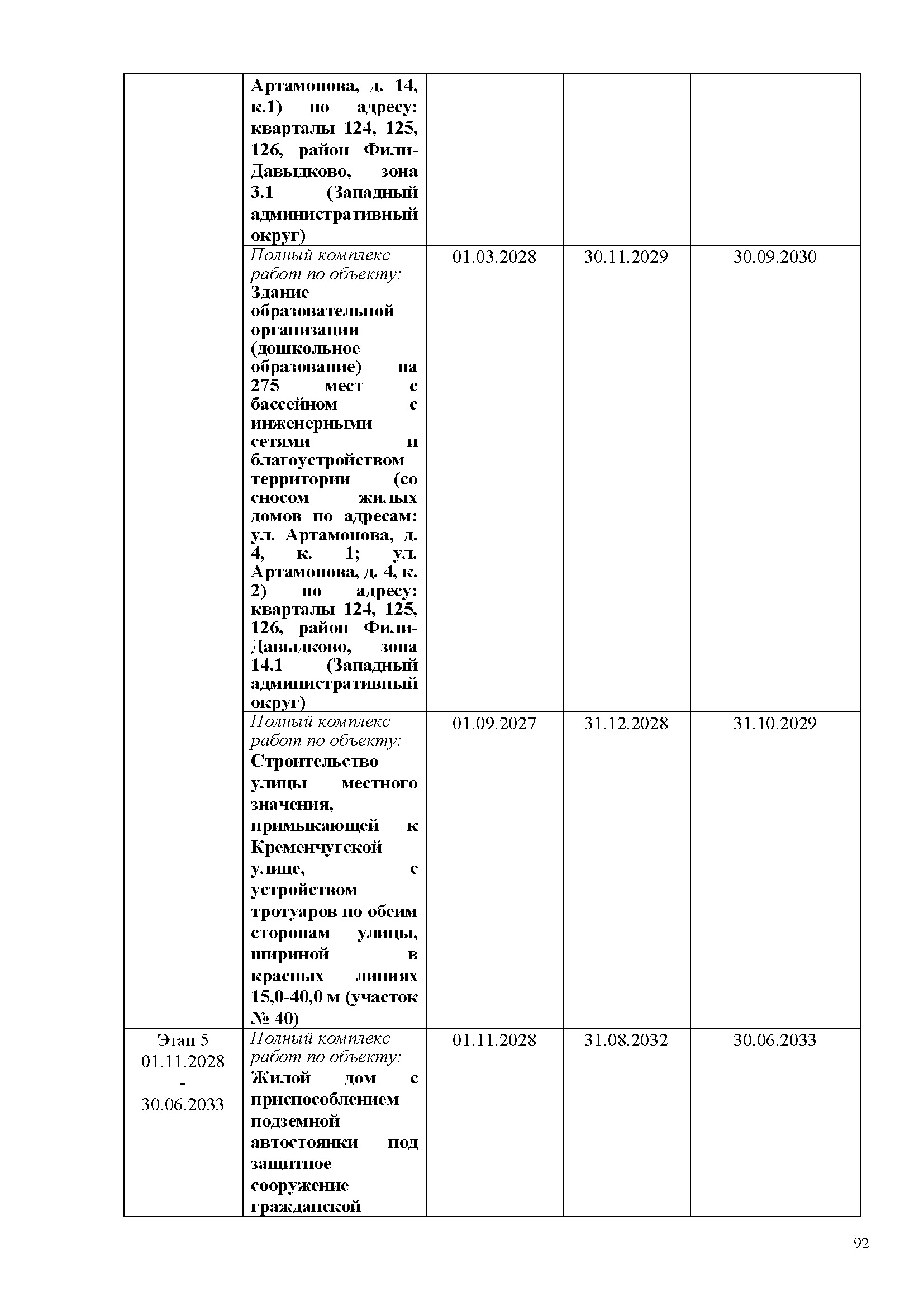 |  |  |  |  |  |
|---|---|---|---|---|
|  | Артамонова, д. 14, к.1) по адресу: кварталы 124, 125, 126, район Фили-Давыдково, зона 3.1 (Западный административный округ) |  |  |  |
|  | Полный комплекс работ по объекту: Здание образовательной организации (дошкольное образование) на 275 мест с бассейном с инженерными сетями и благоустройством территории (со сносом жилых домов по адресам: ул. Артамонова, д. 4, к. 1; ул. Артамонова, д. 4, к. 2) по адресу: кварталы 124, 125, 126, район Фили-Давыдково, зона 14.1 (Западный административный округ) | 01.03.2028 | 30.11.2029 | 30.09.2030 |
|  | Полный комплекс работ по объекту: Строительство улицы местного значения, примыкающей к Кременчугской улице, с устройством тротуаров по обеим сторонам улицы, шириной в красных линиях 15,0-40,0 м (участок № 40) | 01.09.2027 | 31.12.2028 | 31.10.2029 |
| Этап 5 01.11.2028 - 30.06.2033 | Полный комплекс работ по объекту: Жилой дом с приспособлением подземной автостоянки под защитное сооружение гражданской | 01.11.2028 | 31.08.2032 | 30.06.2033 |

92